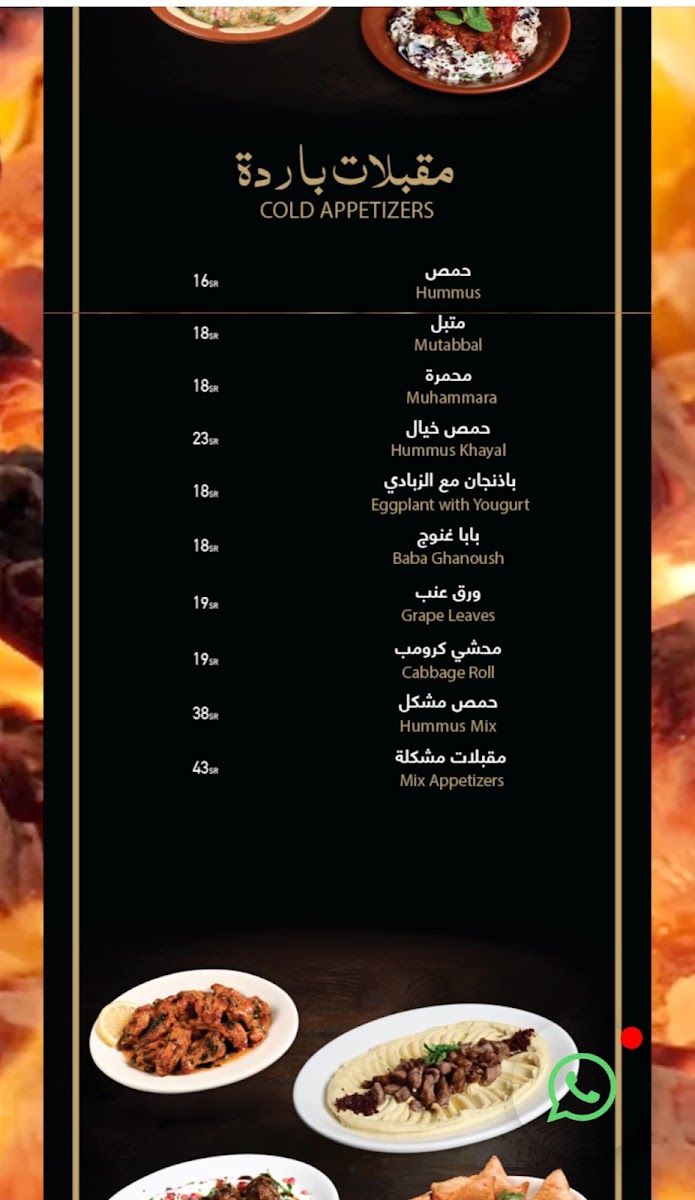 مقبلات باردة
COLD APPETIZERS

حمص
Hummus
16SR

متبل
Mutabbal
18SR

محمرة
Muhammara
18SR

حمص خيال
Hummus Khayal
23SR

باذنجان مع الزبادي
Eggplant with Yougurt
18SR

بابا غنوج
Baba Ghanoush
18SR

ورق عنب
Grape Leaves
19SR

محشي كرومب
Cabbage Roll
19SR

حمص مشكل
Hummus Mix
38SR

مقبلات مشكلة
Mix Appetizers
43SR